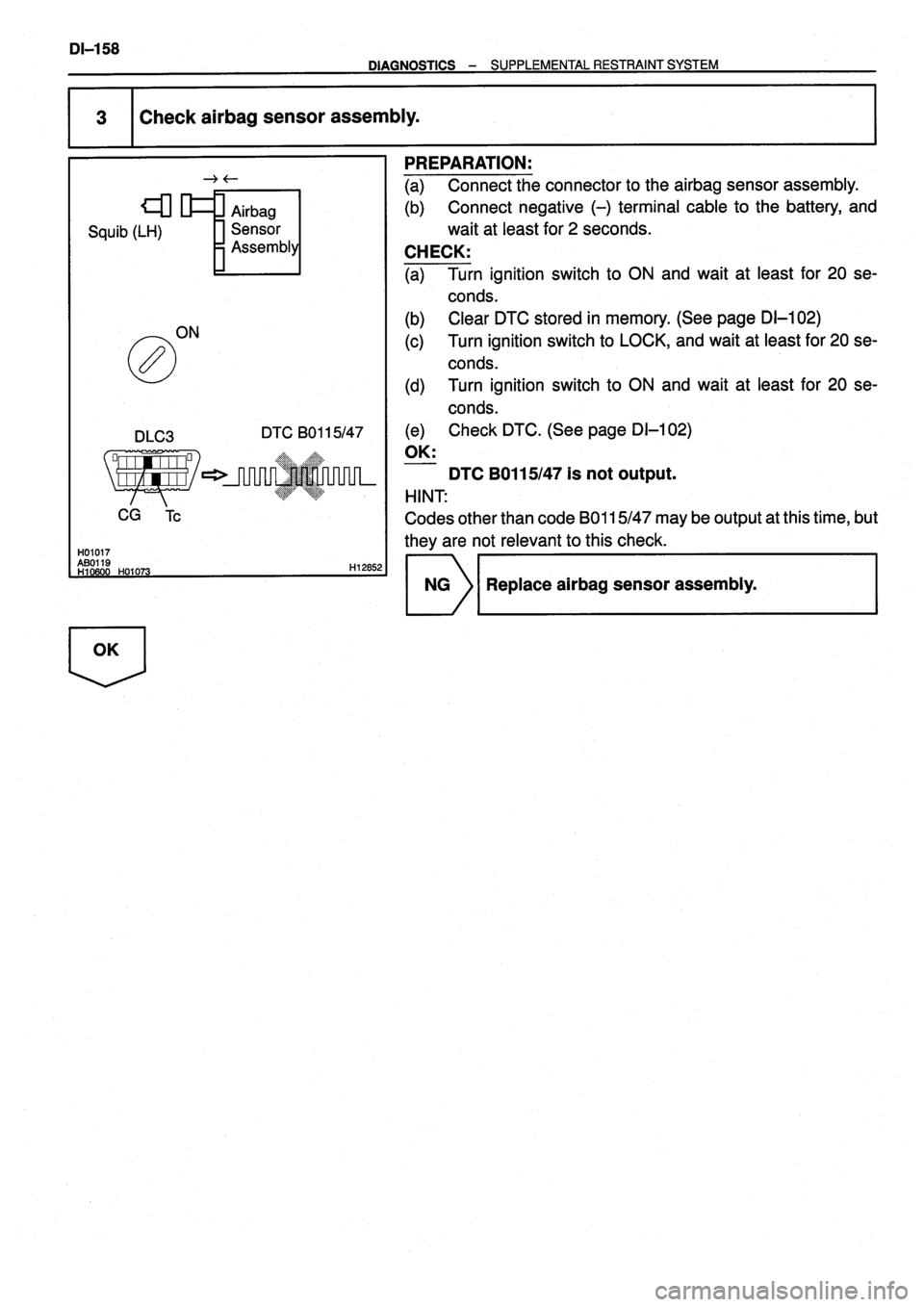 DI–158

DIAGNOSTICS – SUPPLEMENTAL RESTRAINT SYSTEM

3 Check airbag sensor assembly.

→ ←

Squib (LH)

Airbag Sensor Assembly

ON

DLC3

DTC B0115/47

CG Tc

H01017
AB0119
H10600 H01073

H12852

PREPARATION:
(a) Connect the connector to the airbag sensor assembly.
(b) Connect negative (–) terminal cable to the battery, and wait at least for 2 seconds.
CHECK:
(a) Turn ignition switch to ON and wait at least for 20 seconds.
(b) Clear DTC stored in memory. (See page DI–102)
(c) Turn ignition switch to LOCK, and wait at least for 20 seconds.
(d) Turn ignition switch to ON and wait at least for 20 seconds.
(e) Check DTC. (See page DI–102)
OK:
DTC B0115/47 is not output.
HINT:
Codes other than code B0115/47 may be output at this time, but they are not relevant to this check.

NG Replace airbag sensor assembly.

OK

carmanualsonline.info